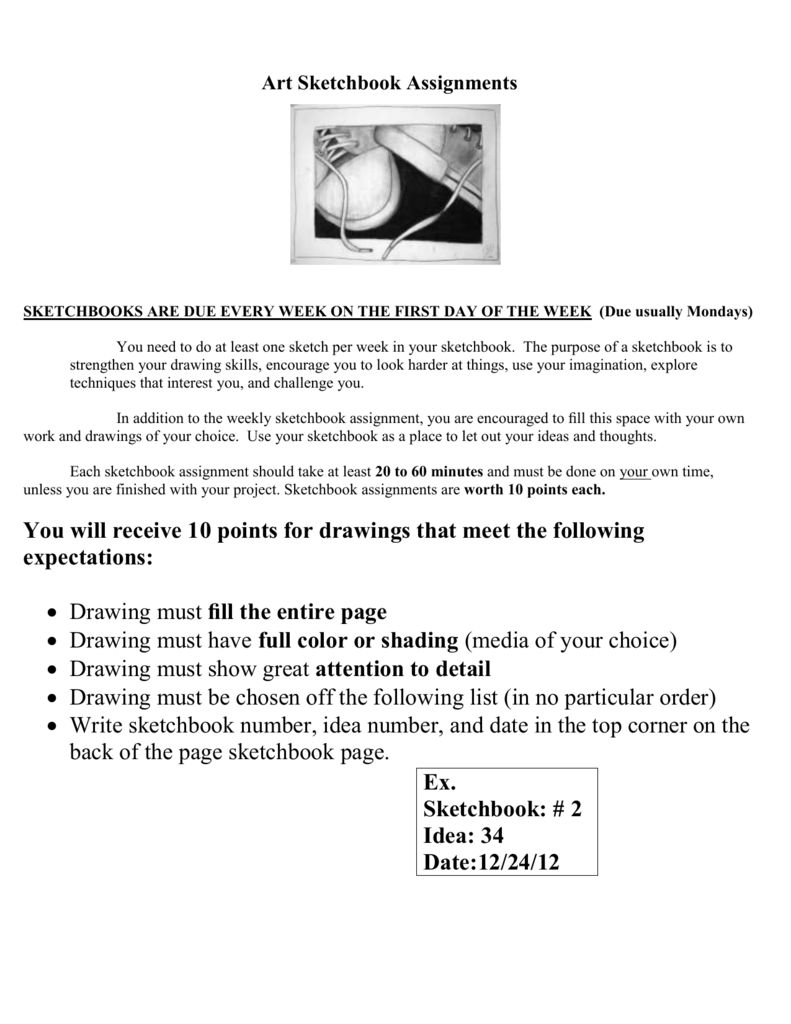 Art Sketchbook Assignments

SKETCHBOOKS ARE DUE EVERY WEEK ON THE FIRST DAY OF THE WEEK (Due usually Mondays)

You need to do at least one sketch per week in your sketchbook. The purpose of a sketchbook is to strengthen your drawing skills, encourage you to look harder at things, use your imagination, explore techniques that interest you, and challenge you.

In addition to the weekly sketchbook assignment, you are encouraged to fill this space with your own work and drawings of your choice. Use your sketchbook as a place to let out your ideas and thoughts.

Each sketchbook assignment should take at least 20 to 60 minutes and must be done on your own time, unless you are finished with your project. Sketchbook assignments are worth 10 points each.

You will receive 10 points for drawings that meet the following expectations:

• Drawing must fill the entire page
• Drawing must have full color or shading (media of your choice)
• Drawing must show great attention to detail
• Drawing must be chosen off the following list (in no particular order)
• Write sketchbook number, idea number, and date in the top corner on the back of the page sketchbook page.

Ex.
Sketchbook: # 2
Idea: 34
Date:12/24/12